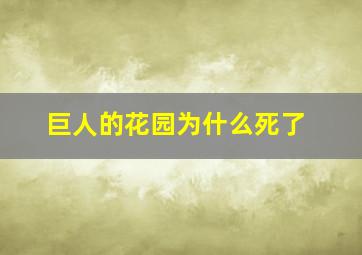 巨人的花园为什么死了